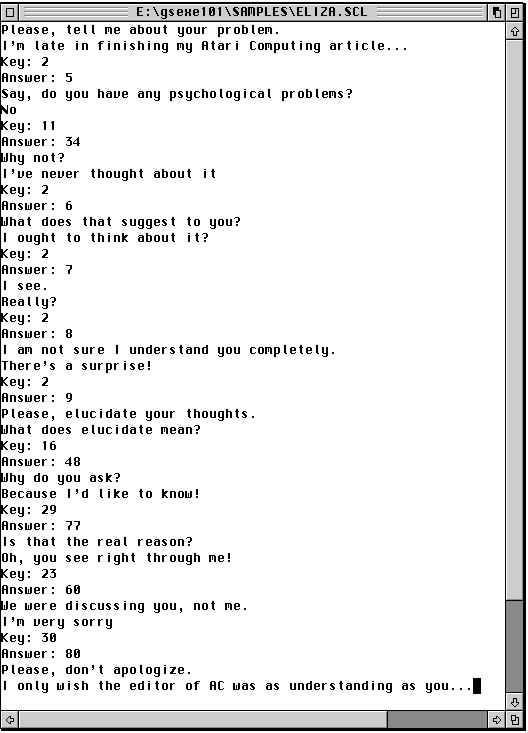 E:\gsexe101\SAMPLES\ELIZA.SCL

Please, tell me about your problem.
I'm late in finishing my Atari Computing article...
Key: 2
Answer: 5
Say, do you have any psychological problems?
No
Key: 11
Answer: 34
Why not?
I've never thought about it
Key: 2
Answer: 6
What does that suggest to you?
I ought to think about it?
Key: 2
Answer: 7
I see.
Really?
Key: 2
Answer: 8
I am not sure I understand you completely.
There's a surprise!
Key: 2
Answer: 9
Please, elucidate your thoughts.
What does elucidate mean?
Key: 16
Answer: 48
Why do you ask?
Because I'd like to know!
Key: 29
Answer: 77
Is that the real reason?
Oh, you see right through me!
Key: 23
Answer: 60
We were discussing you, not me.
I'm very sorry
Key: 30
Answer: 80
Please, don't apologize.
I only wish the editor of AC was as understanding as you...